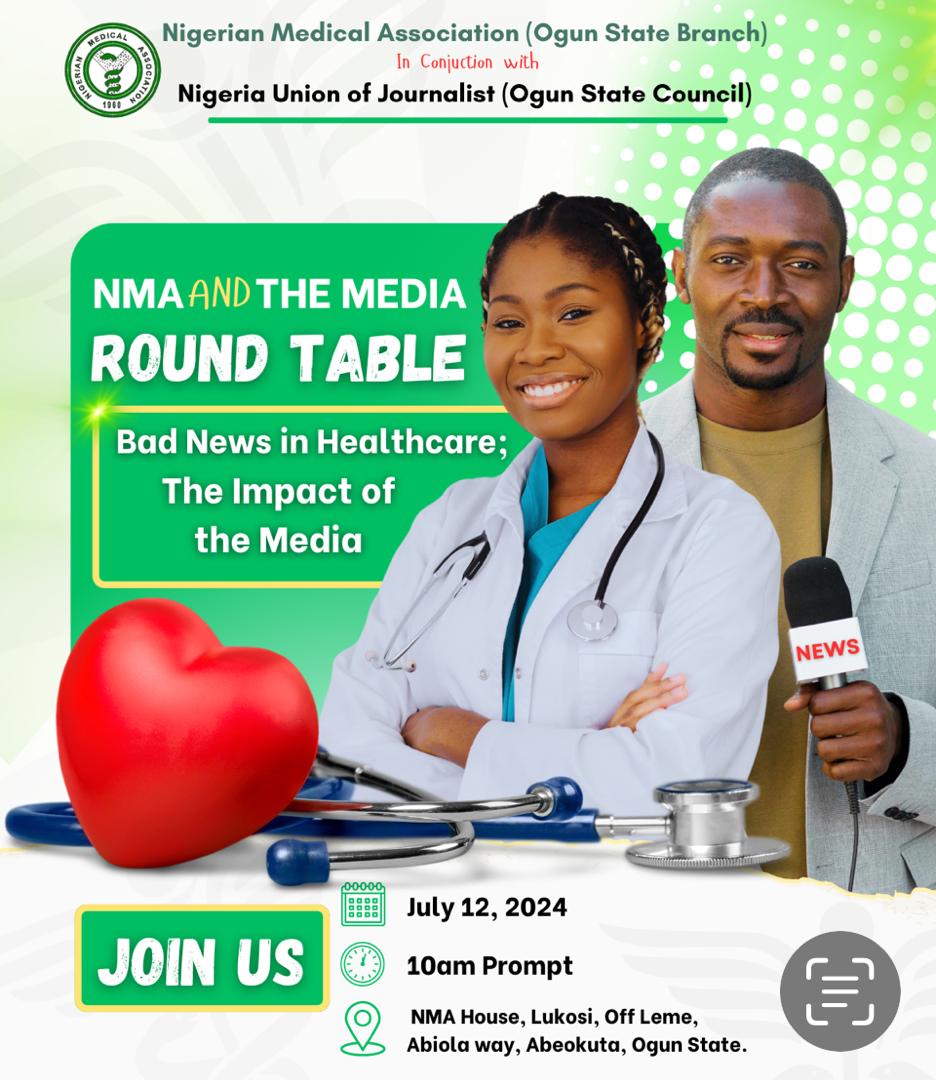 NIGERIAN MEDICAL ASSOCIATION 1960

Nigerian Medical Association (Ogun State Branch)

In Conjuction with

Nigeria Union of Journalist (Ogun State Council)

NMA AND THE MEDIA

ROUND TABLE

Bad News in Healthcare; The Impact of the Media

NEWS

JOIN US

July 12, 2024

10am Prompt

NMA House, Lukosi, Off Leme, Abiola way, Abeokuta, Ogun State.